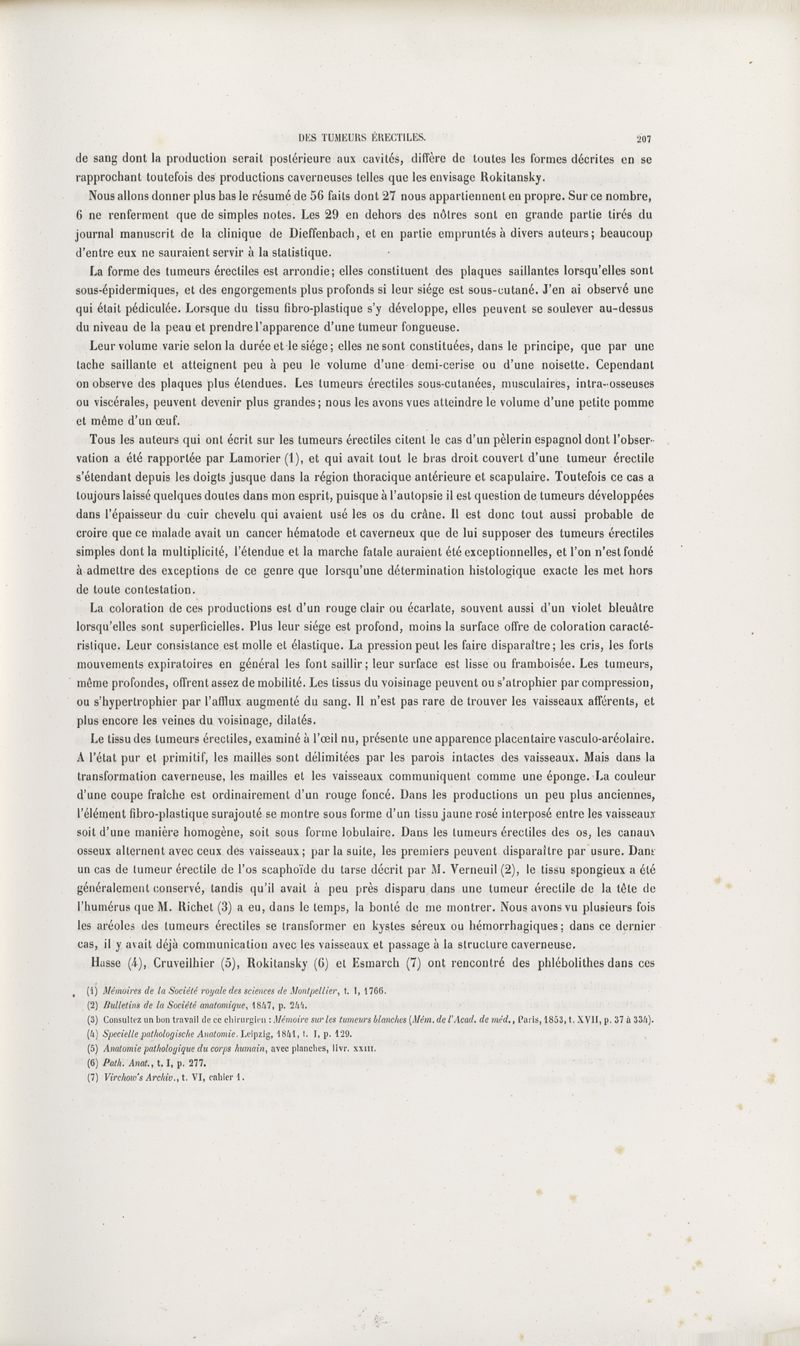 DES TUMEURS ÉRECTILES. 207

de sang dont la production serait postérieure aux cavités, diffère de toutes les formes décrites en se rapprochant toutefois des productions caverneuses telles que les envisage Rokitansky.

Nous allons donner plus bas le résumé de 56 faits dont 27 nous appartiennent en propre. Sur ce nombre, 6 ne renferment que de simples notes. Les 29 en dehors des nôtres sont en grande partie tirés du journal manuscrit de la clinique de Dieffenbach, et en partie empruntés à divers auteurs; beaucoup d'entre eux ne sauraient servir à la statistique.

La forme des tumeurs érectiles est arrondie; elles constituent des plaques saillantes lorsqu'elles sont sous-épidermiques, et des engorgements plus profonds si leur siége est sous-cutané. J'en ai observé une qui était pédiculée. Lorsque du tissu fibro-plastique s'y développe, elles peuvent se soulever au-dessus du niveau de la peau et prendre l'apparence d'une tumeur fongueuse.

Leur volume varie selon la durée et le siége; elles ne sont constituées, dans le principe, que par une tache saillante et atteignent peu à peu le volume d'une demi-cerise ou d'une noisette. Cependant on observe des plaques plus étendues. Les tumeurs érectiles sous-cutanées, musculaires, intra-osseuses ou viscérales, peuvent devenir plus grandes; nous les avons vues atteindre le volume d'une petite pomme et même d'un œuf.

Tous les auteurs qui ont écrit sur les tumeurs érectiles citent le cas d'un pèlerin espagnol dont l'observation a été rapportée par Lamorier (1), et qui avait tout le bras droit couvert d'une tumeur érectile s'étendant depuis les doigts jusque dans la région thoracique antérieure et scapulaire. Toutefois ce cas a toujours laissé quelques doutes dans mon esprit, puisque à l'autopsie il est question de tumeurs développées dans l'épaisseur du cuir chevelu qui avaient usé les os du crâne. Il est donc tout aussi probable de croire que ce malade avait un cancer hématode et caverneux que de lui supposer des tumeurs érectiles simples dont la multiplicité, l'étendue et la marche fatale auraient été exceptionnelles, et l'on n'est fondé à admettre des exceptions de ce genre que lorsqu'une détermination histologique exacte les met hors de toute contestation.

La coloration de ces productions est d'un rouge clair ou écarlate, souvent aussi d'un violet bleuâtre lorsqu'elles sont superficielles. Plus leur siége est profond, moins la surface offre de coloration caractéristique. Leur consistance est molle et élastique. La pression peut les faire disparaître; les cris, les forts mouvements expiratoires en général les font saillir; leur surface est lisse ou framboisée. Les tumeurs, même profondes, offrent assez de mobilité. Les tissus du voisinage peuvent ou s'atrophier par compression, ou s'hypertrophier par l'afflux augmenté du sang. Il n'est pas rare de trouver les vaisseaux afférents, et plus encore les veines du voisinage, dilatés.

Le tissu des tumeurs érectiles, examiné à l'œil nu, présente une apparence placentaire vasculo-aréolaire. A l'état pur et primitif, les mailles sont délimitées par les parois intactes des vaisseaux. Mais dans la transformation caverneuse, les mailles et les vaisseaux communiquent comme une éponge. La couleur d'une coupe fraîche est ordinairement d'un rouge foncé. Dans les productions un peu plus anciennes, l'élément fibro-plastique surajouté se montre sous forme d'un tissu jaune rosé interposé entre les vaisseaux soit d'une manière homogène, soit sous forme lobulaire. Dans les tumeurs érectiles des os, les canaux osseux alternent avec ceux des vaisseaux; par la suite, les premiers peuvent disparaître par usure. Dans un cas de tumeur érectile de l'os scaphoïde du tarse décrit par M. Verneuil (2), le tissu spongieux a été généralement conservé, tandis qu'il avait à peu près disparu dans une tumeur érectile de la tête de l'humérus que M. Richet (3) a eu, dans le temps, la bonté de me montrer. Nous avons vu plusieurs fois les aréoles des tumeurs érectiles se transformer en kystes séreux ou hémorrhagiques; dans ce dernier cas, il y avait déjà communication avec les vaisseaux et passage à la structure caverneuse.

Hasse (4), Cruveilhier (5), Rokitansky (6) et Esmarch (7) ont rencontré des phlébolithes dans ces

(1) Mémoires de la Société royale des sciences de Montpellier, t. I, 1766.
(2) Bulletins de la Société anatomique, 1847, p. 244.
(3) Consultez un bon travail de ce chirurgien : Mémoire sur les tumeurs blanches (Mém. de l'Acad. de méd., Paris, 1853, t. XVII, p. 37 à 334).
(4) Specielle pathologische Anatomie. Leipzig, 1841, t. I, p. 129.
(5) Anatomie pathologique du corps humain, avec planches, livr. XXIII.
(6) Path. Anat., t. I, p. 277.
(7) Virchow's Archiv., t. VI, cahier 1.